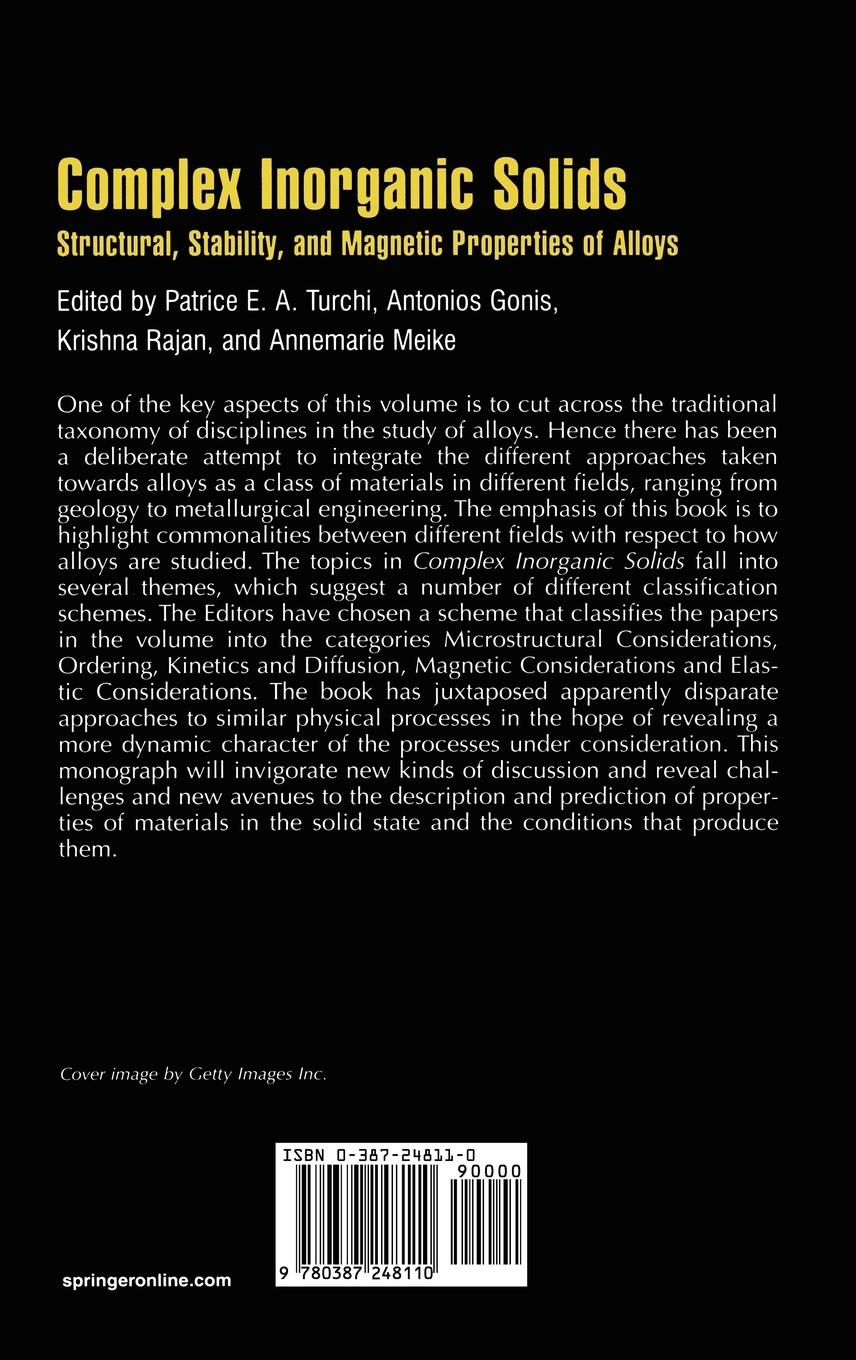 Complex Inorganic Solids

Structural, Stability, and Magnetic Properties of Alloys

Edited by Patrice E. A. Turchi, Antonios Gonis, Krishna Rajan, and Annemarie Meike

One of the key aspects of this volume is to cut across the traditional taxonomy of disciplines in the study of alloys. Hence there has been a deliberate attempt to integrate the different approaches taken towards alloys as a class of materials in different fields, ranging from geology to metallurgical engineering. The emphasis of this book is to highlight commonalities between different fields with respect to how alloys are studied. The topics in Complex Inorganic Solids fall into several themes, which suggest a number of different classification schemes. The Editors have chosen a scheme that classifies the papers in the volume into the categories Microstructural Considerations, Ordering, Kinetics and Diffusion, Magnetic Considerations and Elastic Considerations. The book has juxtaposed apparently disparate approaches to similar physical processes in the hope of revealing a more dynamic character of the processes under consideration. This monograph will invigorate new kinds of discussion and reveal challenges and new avenues to the description and prediction of properties of materials in the solid state and the conditions that produce them.

Cover image by Getty Images Inc.

ISBN 0-387-24811-0

90000

9 780387 248110

springeronline.com